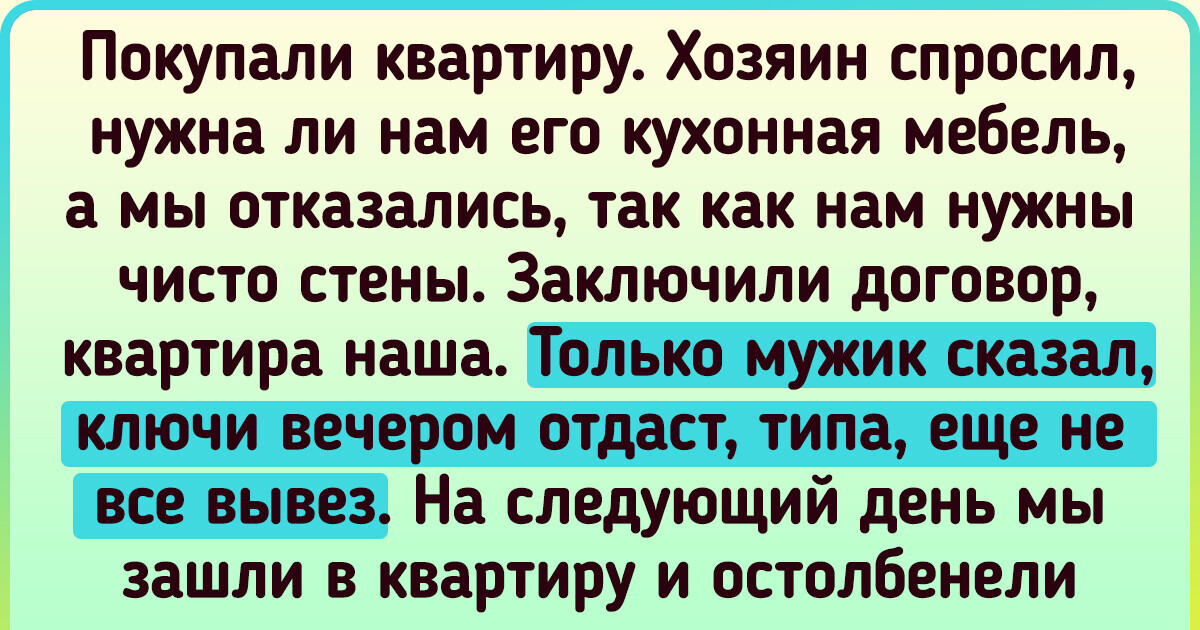 Покупали квартиру. Хозяин спросил, нужна ли нам его кухонная мебель, а мы отказались, так как нам нужны чисто стены. Заключили договор, квартира наша. Только мужик сказал, ключи вечером отдаст, типа, еще не все вывез. На следующий день мы зашли в квартиру и остолбенели